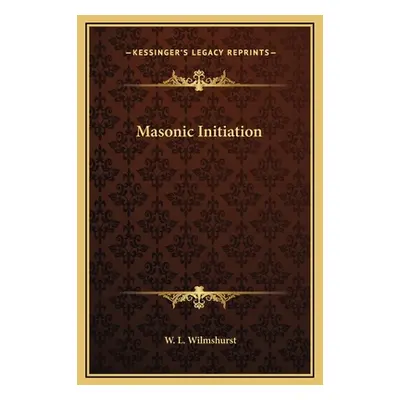 —KESSINGER'S LEGACY REPRINTS—

Masonic Initiation

W. L. Wilmshurst